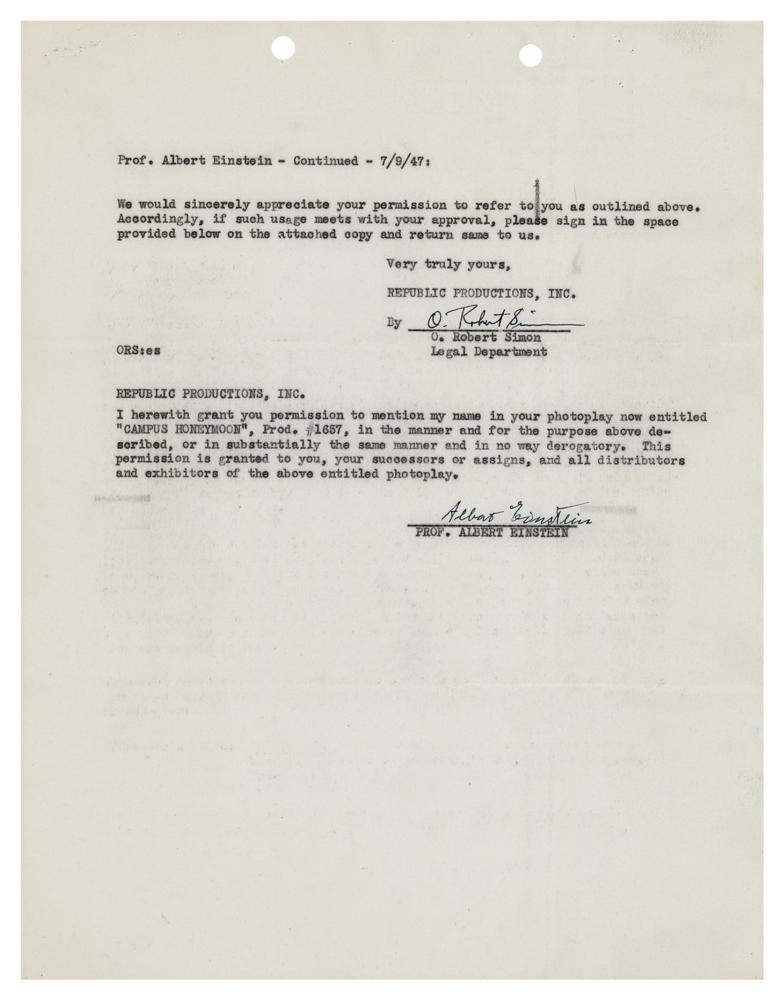 Prof. Albert Einstein - Continued - 7/9/47:

We would sincerely appreciate your permission to refer to you as outlined above. Accordingly, if such usage meets with your approval, please sign in the space provided below on the attached copy and return same to us.

Very truly yours,

REPUBLIC PRODUCTIONS, INC.

By O. Robert Simon
O. Robert Simon
Legal Department

ORS:es

REPUBLIC PRODUCTIONS, INC.

I herewith grant you permission to mention my name in your photoplay now entitled "CAMPUS HONEYMOON", Prod. #1657, in the manner and for the purpose above described, or in substantially the same manner and in no way derogatory. This permission is granted to you, your successors or assigns, and all distributors and exhibitors of the above entitled photoplay.

Albert Einstein
PROF. ALBERT EINSTEIN